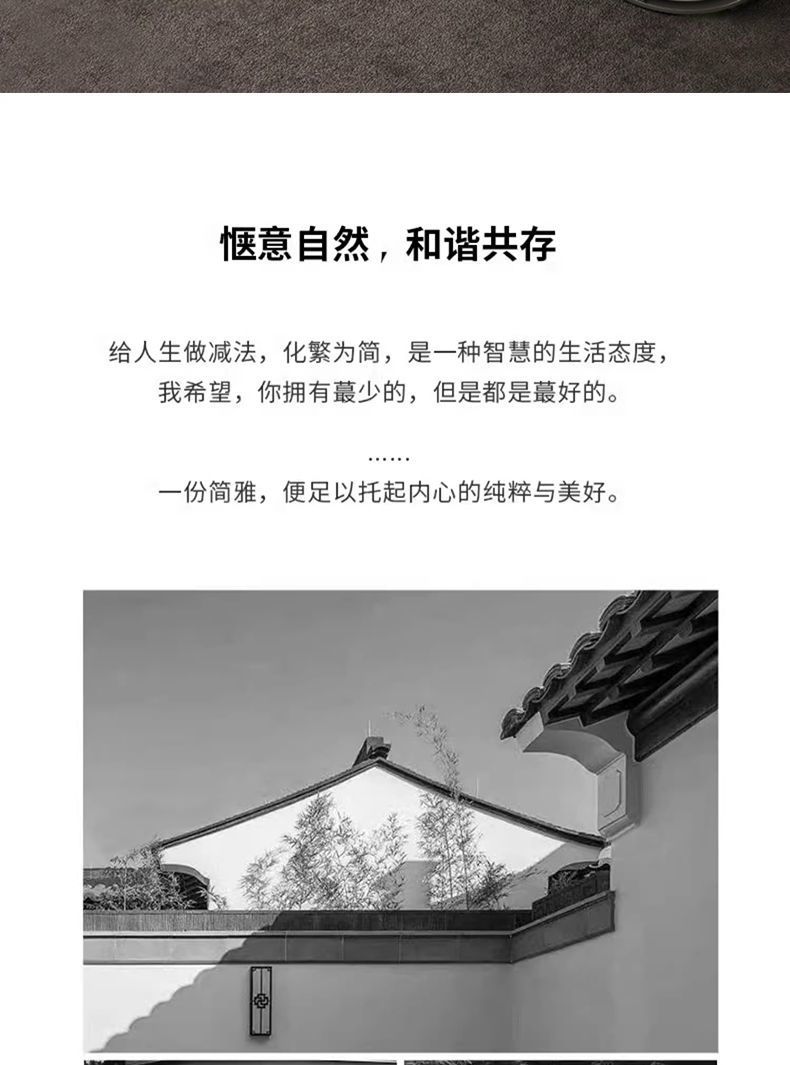 惬意自然，和谐共存

给人生做减法，化繁为简，是一种智慧的生活态度，
我希望，你拥有蕞少的，但是都是蕞好的。

......
一份简雅，便足以托起内心的纯粹与美好。